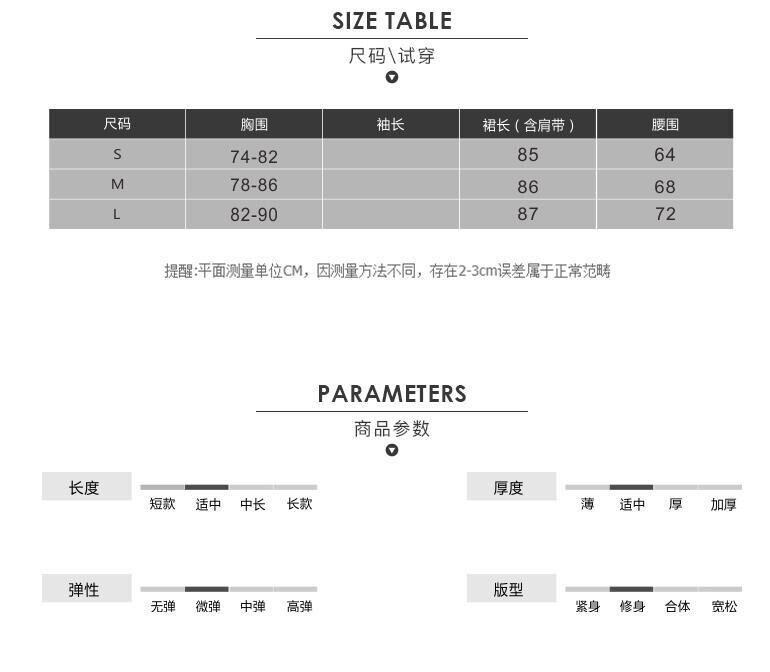 SIZE TABLE

尺码\试穿

| 尺码 | 胸围 | 袖长 | 裙长（含肩带） | 腰围 |
|---|---|---|---|---|
| S | 74-82 |  | 85 | 64 |
| M | 78-86 |  | 86 | 68 |
| L | 82-90 |  | 87 | 72 |

提醒:平面测量单位CM，因测量方法不同，存在2-3cm误差属于正常范畴

PARAMETERS

商品参数

长度
短款 适中 中长 长款

弹性
无弹 微弹 中弹 高弹

厚度
薄 适中 厚 加厚

版型
紧身 修身 合体 宽松